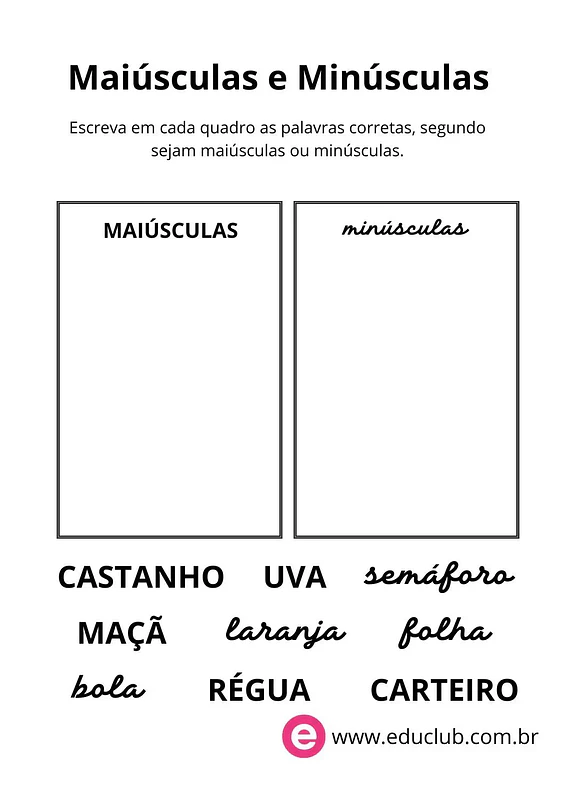 Maiúsculas e Minúsculas

Escreva em cada quadro as palavras corretas, segundo sejam maiúsculas ou minúsculas.

MAIÚSCULAS

minúsculas

CASTANHO UVA semáforo

MAÇÃ laranja folha

bola RÉGUA CARTEIRO

e www.educlub.com.br